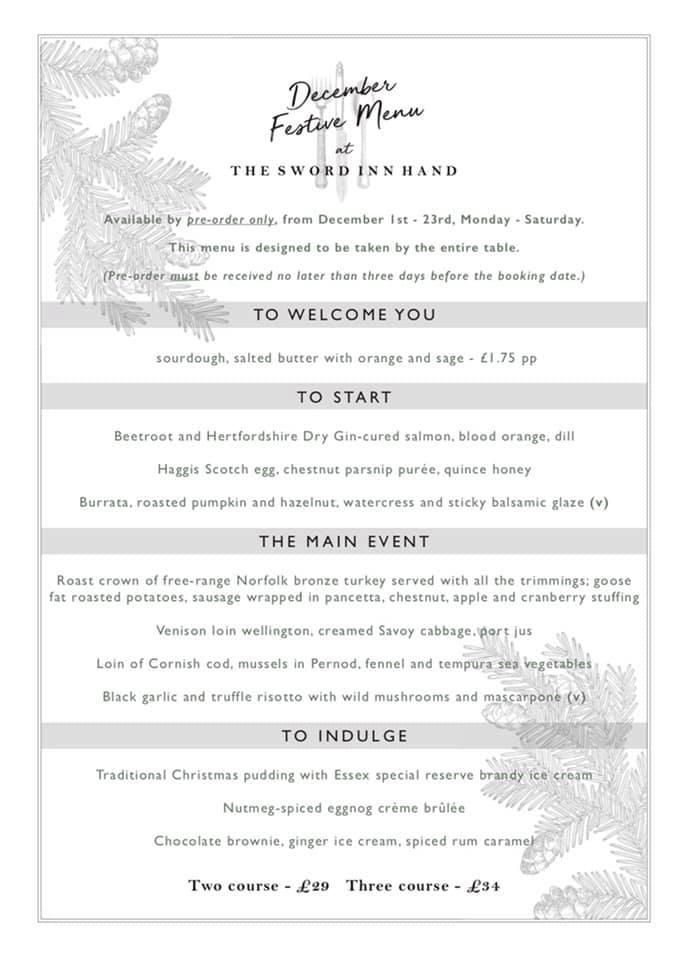 December
Festive Menu
at
THE SWORD INN HAND

Available by pre-order only, from December 1st - 23rd, Monday - Saturday.

This menu is designed to be taken by the entire table.

(Pre-order must be received no later than three days before the booking date.)

TO WELCOME YOU

sourdough, salted butter with orange and sage - £1.75 pp

TO START

Beetroot and Hertfordshire Dry Gin-cured salmon, blood orange, dill

Haggis Scotch egg, chestnut parsnip purée, quince honey

Burrata, roasted pumpkin and hazelnut, watercress and sticky balsamic glaze (v)

THE MAIN EVENT

Roast crown of free-range Norfolk bronze turkey served with all the trimmings; goose fat roasted potatoes, sausage wrapped in pancetta, chestnut, apple and cranberry stuffing

Venison loin wellington, creamed Savoy cabbage, port jus

Loin of Cornish cod, mussels in Pernod, fennel and tempura sea vegetables

Black garlic and truffle risotto with wild mushrooms and mascarpone (v)

TO INDULGE

Traditional Christmas pudding with Essex special reserve brandy ice cream

Nutmeg-spiced eggnog crème brûlée

Chocolate brownie, ginger ice cream, spiced rum caramel

Two course - £29   Three course - £34